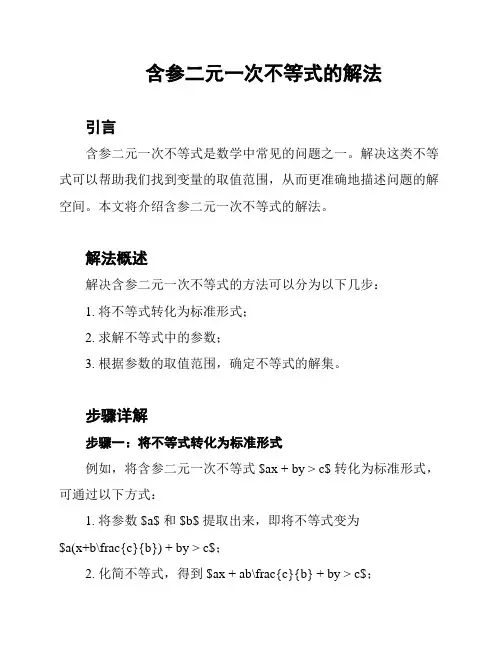 含参二元一次不等式的解法

引言

含参二元一次不等式是数学中常见的问题之一。解决这类不等式可以帮助我们找到变量的取值范围，从而更准确地描述问题的解空间。本文将介绍含参二元一次不等式的解法。

解法概述

解决含参二元一次不等式的方法可以分为以下几步：

1. 将不等式转化为标准形式；

2. 求解不等式中的参数；

3. 根据参数的取值范围，确定不等式的解集。

步骤详解

步骤一：将不等式转化为标准形式

例如，将含参二元一次不等式 \$ax + by > c\$ 转化为标准形式，可通过以下方式：

1. 将参数 \$a\$ 和 \$b\$ 提取出来，即将不等式变为 \$a(x+b\frac{c}{b}) + by > c\$；

2. 化简不等式，得到 \$ax + ab\frac{c}{b} + by > c\$；